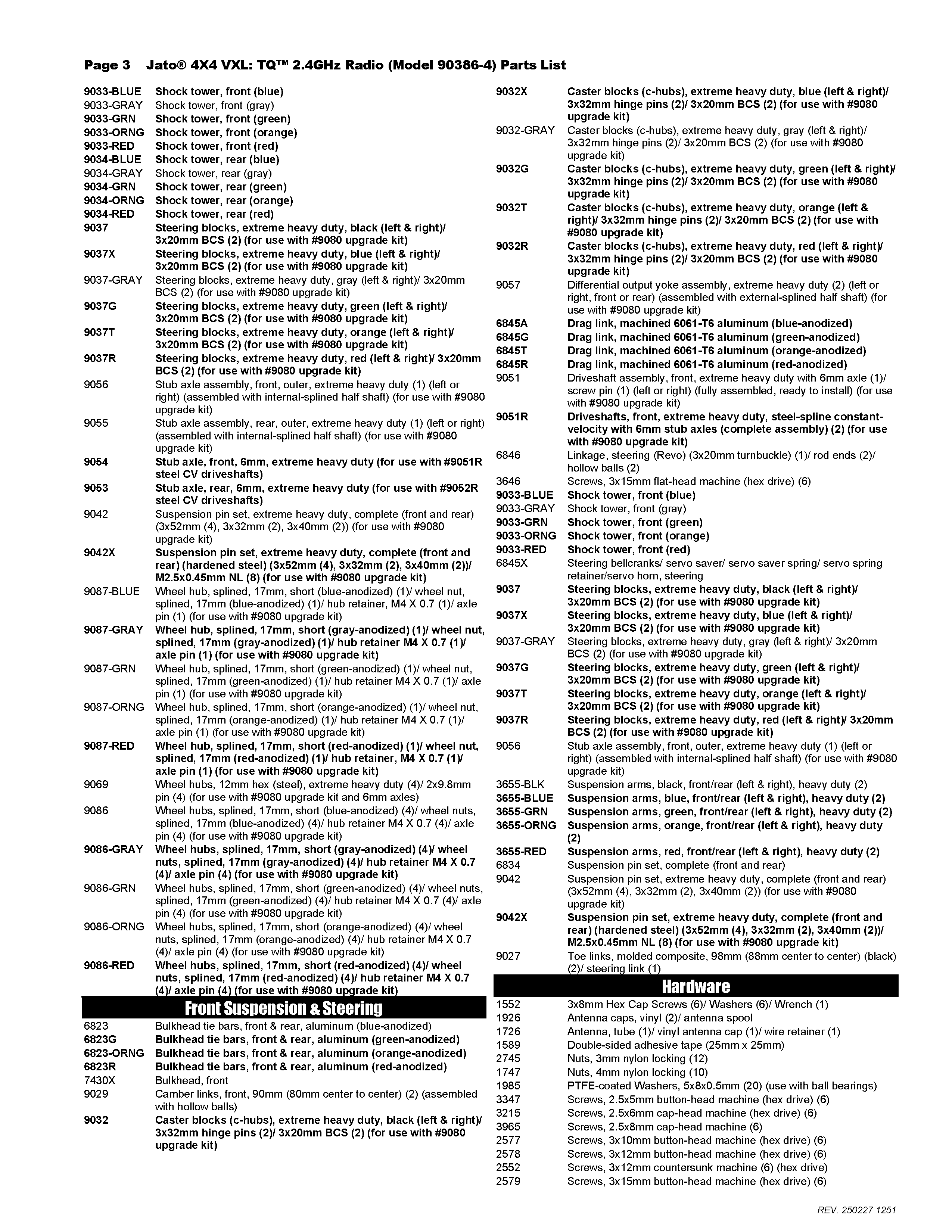 Page 3 Jato® 4X4 VXL: TQ™ 2.4GHz Radio (Model 90386-4) Parts List

| | |
|---|---|
| 9033-BLUE | Shock tower, front (blue) |
| 9033-GRAY | Shock tower, front (gray) |
| 9033-GRN | Shock tower, front (green) |
| 9033-ORNG | Shock tower, front (orange) |
| 9033-RED | Shock tower, front (red) |
| 9034-BLUE | Shock tower, rear (blue) |
| 9034-GRAY | Shock tower, rear (gray) |
| 9034-GRN | Shock tower, rear (green) |
| 9034-ORNG | Shock tower, rear (orange) |
| 9034-RED | Shock tower, rear (red) |
| 9037 | Steering blocks, extreme heavy duty, black (left & right)/ 3x20mm BCS (2) (for use with #9080 upgrade kit) |
| 9037X | Steering blocks, extreme heavy duty, blue (left & right)/ 3x20mm BCS (2) (for use with #9080 upgrade kit) |
| 9037-GRAY | Steering blocks, extreme heavy duty, gray (left & right)/ 3x20mm BCS (2) (for use with #9080 upgrade kit) |
| 9037G | Steering blocks, extreme heavy duty, green (left & right)/ 3x20mm BCS (2) (for use with #9080 upgrade kit) |
| 9037T | Steering blocks, extreme heavy duty, orange (left & right)/ 3x20mm BCS (2) (for use with #9080 upgrade kit) |
| 9037R | Steering blocks, extreme heavy duty, red (left & right)/ 3x20mm BCS (2) (for use with #9080 upgrade kit) |
| 9056 | Stub axle assembly, front, outer, extreme heavy duty (1) (left or right) (assembled with internal-splined half shaft) (for use with #9080 upgrade kit) |
| 9055 | Stub axle assembly, rear, outer, extreme heavy duty (1) (left or right) (assembled with internal-splined half shaft) (for use with #9080 upgrade kit) |
| 9054 | Stub axle, front, 6mm, extreme heavy duty (for use with #9051R steel CV driveshafts) |
| 9053 | Stub axle, rear, 6mm, extreme heavy duty (for use with #9052R steel CV driveshafts) |
| 9042 | Suspension pin set, extreme heavy duty, complete (front and rear) (3x52mm (4), 3x32mm (2), 3x40mm (2)) (for use with #9080 upgrade kit) |
| 9042X | Suspension pin set, extreme heavy duty, complete (front and rear) (hardened steel) (3x52mm (4), 3x32mm (2), 3x40mm (2))/ M2.5x0.45mm NL (8) (for use with #9080 upgrade kit) |
| 9087-BLUE | Wheel hub, splined, 17mm, short (blue-anodized) (1)/ wheel nut, splined, 17mm (blue-anodized) (1)/ hub retainer, M4 X 0.7 (1)/ axle pin (1) (for use with #9080 upgrade kit) |
| 9087-GRAY | Wheel hub, splined, 17mm, short (gray-anodized) (1)/ wheel nut, splined, 17mm (gray-anodized) (1)/ hub retainer M4 X 0.7 (1)/ axle pin (1) (for use with #9080 upgrade kit) |
| 9087-GRN | Wheel hub, splined, 17mm, short (green-anodized) (1)/ wheel nut, splined, 17mm (green-anodized) (1)/ hub retainer M4 X 0.7 (1)/ axle pin (1) (for use with #9080 upgrade kit) |
| 9087-ORNG | Wheel hub, splined, 17mm, short (orange-anodized) (1)/ wheel nut, splined, 17mm (orange-anodized) (1)/ hub retainer M4 X 0.7 (1)/ axle pin (1) (for use with #9080 upgrade kit) |
| 9087-RED | Wheel hub, splined, 17mm, short (red-anodized) (1)/ wheel nut, splined, 17mm (red-anodized) (1)/ hub retainer, M4 X 0.7 (1)/ axle pin (1) (for use with #9080 upgrade kit) |
| 9069 | Wheel hubs, 12mm hex (steel), extreme heavy duty (4)/ 2x9.8mm pin (4) (for use with #9080 upgrade kit and 6mm axles) |
| 9086 | Wheel hubs, splined, 17mm, short (blue-anodized) (4)/ wheel nuts, splined, 17mm (blue-anodized) (4)/ hub retainer M4 X 0.7 (4)/ axle pin (4) (for use with #9080 upgrade kit) |
| 9086-GRAY | Wheel hubs, splined, 17mm, short (gray-anodized) (4)/ wheel nuts, splined, 17mm (gray-anodized) (4)/ hub retainer M4 X 0.7 (4)/ axle pin (4) (for use with #9080 upgrade kit) |
| 9086-GRN | Wheel hubs, splined, 17mm, short (green-anodized) (4)/ wheel nuts, splined, 17mm (green-anodized) (4)/ hub retainer M4 X 0.7 (4)/ axle pin (4) (for use with #9080 upgrade kit) |
| 9086-ORNG | Wheel hubs, splined, 17mm, short (orange-anodized) (4)/ wheel nuts, splined, 17mm (orange-anodized) (4)/ hub retainer M4 X 0.7 (4)/ axle pin (4) (for use with #9080 upgrade kit) |
| 9086-RED | Wheel hubs, splined, 17mm, short (red-anodized) (4)/ wheel nuts, splined, 17mm (red-anodized) (4)/ hub retainer M4 X 0.7 (4)/ axle pin (4) (for use with #9080 upgrade kit) |

Front Suspension & Steering

| | |
|---|---|
| 6823 | Bulkhead tie bars, front & rear, aluminum (blue-anodized) |
| 6823G | Bulkhead tie bars, front & rear, aluminum (green-anodized) |
| 6823-ORNG | Bulkhead tie bars, front & rear, aluminum (orange-anodized) |
| 6823R | Bulkhead tie bars, front & rear, aluminum (red-anodized) |
| 7430X | Bulkhead, front |
| 9029 | Camber links, front, 90mm (80mm center to center) (2) (assembled with hollow balls) |
| 9032 | Caster blocks (c-hubs), extreme heavy duty, black (left & right)/ 3x32mm hinge pins (2)/ 3x20mm BCS (2) (for use with #9080 upgrade kit) |
| 9032X | Caster blocks (c-hubs), extreme heavy duty, blue (left & right)/ 3x32mm hinge pins (2)/ 3x20mm BCS (2) (for use with #9080 upgrade kit) |
| 9032-GRAY | Caster blocks (c-hubs), extreme heavy duty, gray (left & right)/ 3x32mm hinge pins (2)/ 3x20mm BCS (2) (for use with #9080 upgrade kit) |
| 9032G | Caster blocks (c-hubs), extreme heavy duty, green (left & right)/ 3x32mm hinge pins (2)/ 3x20mm BCS (2) (for use with #9080 upgrade kit) |
| 9032T | Caster blocks (c-hubs), extreme heavy duty, orange (left & right)/ 3x32mm hinge pins (2)/ 3x20mm BCS (2) (for use with #9080 upgrade kit) |
| 9032R | Caster blocks (c-hubs), extreme heavy duty, red (left & right)/ 3x32mm hinge pins (2)/ 3x20mm BCS (2) (for use with #9080 upgrade kit) |
| 9057 | Differential output yoke assembly, extreme heavy duty (2) (left or right, front or rear) (assembled with external-splined half shaft) (for use with #9080 upgrade kit) |
| 6845A | Drag link, machined 6061-T6 aluminum (blue-anodized) |
| 6845G | Drag link, machined 6061-T6 aluminum (green-anodized) |
| 6845T | Drag link, machined 6061-T6 aluminum (orange-anodized) |
| 6845R | Drag link, machined 6061-T6 aluminum (red-anodized) |
| 9051 | Driveshaft assembly, front, extreme heavy duty with 6mm axle (1)/ screw pin (1) (left or right) (fully assembled, ready to install) (for use with #9080 upgrade kit) |
| 9051R | Driveshafts, front, extreme heavy duty, steel-spline constant-velocity with 6mm stub axles (complete assembly) (2) (for use with #9080 upgrade kit) |
| 6846 | Linkage, steering (Revo) (3x20mm turnbuckle) (1)/ rod ends (2)/ hollow balls (2) |
| 3646 | Screws, 3x15mm flat-head machine (hex drive) (6) |
| 9033-BLUE | Shock tower, front (blue) |
| 9033-GRAY | Shock tower, front (gray) |
| 9033-GRN | Shock tower, front (green) |
| 9033-ORNG | Shock tower, front (orange) |
| 9033-RED | Shock tower, front (red) |
| 6845X | Steering bellcranks/ servo saver/ servo saver spring/ servo spring retainer/servo horn, steering |
| 9037 | Steering blocks, extreme heavy duty, black (left & right)/ 3x20mm BCS (2) (for use with #9080 upgrade kit) |
| 9037X | Steering blocks, extreme heavy duty, blue (left & right)/ 3x20mm BCS (2) (for use with #9080 upgrade kit) |
| 9037-GRAY | Steering blocks, extreme heavy duty, gray (left & right)/ 3x20mm BCS (2) (for use with #9080 upgrade kit) |
| 9037G | Steering blocks, extreme heavy duty, green (left & right)/ 3x20mm BCS (2) (for use with #9080 upgrade kit) |
| 9037T | Steering blocks, extreme heavy duty, orange (left & right)/ 3x20mm BCS (2) (for use with #9080 upgrade kit) |
| 9037R | Steering blocks, extreme heavy duty, red (left & right)/ 3x20mm BCS (2) (for use with #9080 upgrade kit) |
| 9056 | Stub axle assembly, front, outer, extreme heavy duty (1) (left or right) (assembled with internal-splined half shaft) (for use with #9080 upgrade kit) |
| 3655-BLK | Suspension arms, black, front/rear (left & right), heavy duty (2) |
| 3655-BLUE | Suspension arms, blue, front/rear (left & right), heavy duty (2) |
| 3655-GRN | Suspension arms, green, front/rear (left & right), heavy duty (2) |
| 3655-ORNG | Suspension arms, orange, front/rear (left & right), heavy duty (2) |
| 3655-RED | Suspension arms, red, front/rear (left & right), heavy duty (2) |
| 6834 | Suspension pin set, complete (front and rear) |
| 9042 | Suspension pin set, extreme heavy duty, complete (front and rear) (3x52mm (4), 3x32mm (2), 3x40mm (2)) (for use with #9080 upgrade kit) |
| 9042X | Suspension pin set, extreme heavy duty, complete (front and rear) (hardened steel) (3x52mm (4), 3x32mm (2), 3x40mm (2))/ M2.5x0.45mm NL (8) (for use with #9080 upgrade kit) |
| 9027 | Toe links, molded composite, 98mm (88mm center to center) (black) (2)/ steering link (1) |

Hardware

| | |
|---|---|
| 1552 | 3x8mm Hex Cap Screws (6)/ Washers (6)/ Wrench (1) |
| 1926 | Antenna caps, vinyl (2)/ antenna spool |
| 1726 | Antenna, tube (1)/ vinyl antenna cap (1)/ wire retainer (1) |
| 1589 | Double-sided adhesive tape (25mm x 25mm) |
| 2745 | Nuts, 3mm nylon locking (12) |
| 1747 | Nuts, 4mm nylon locking (10) |
| 1985 | PTFE-coated Washers, 5x8x0.5mm (20) (use with ball bearings) |
| 3347 | Screws, 2.5x5mm button-head machine (hex drive) (6) |
| 3215 | Screws, 2.5x6mm cap-head machine (hex drive) (6) |
| 3965 | Screws, 2.5x8mm cap-head machine (6) |
| 2577 | Screws, 3x10mm button-head machine (hex drive) (6) |
| 2578 | Screws, 3x12mm button-head machine (hex drive) (6) |
| 2552 | Screws, 3x12mm countersunk machine (6) (hex drive) |
| 2579 | Screws, 3x15mm button-head machine (hex drive) (6) |

REV. 250227 1251